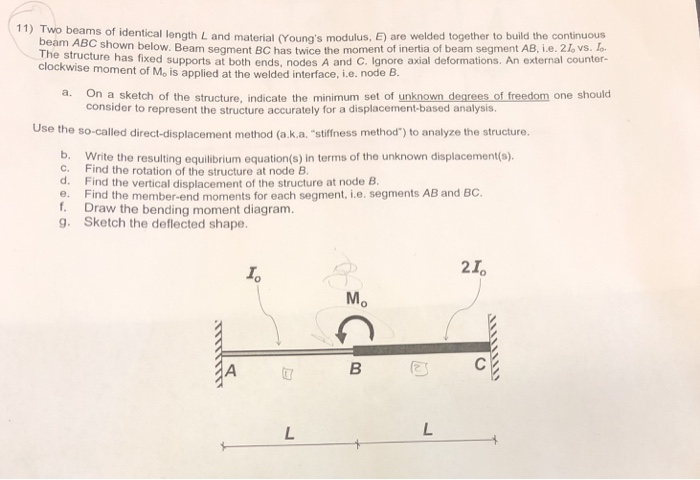 11) Two beams of identical length $L$ and material (Young's modulus, $E$) are welded together to build the continuous beam $ABC$ shown below. Beam segment $BC$ has twice the moment of inertia of beam segment $AB$, i.e. $2I_o$ vs. $I_o$. The structure has fixed supports at both ends, nodes $A$ and $C$. Ignore axial deformations. An external counter-clockwise moment of $M_o$ is applied at the welded interface, i.e. node $B$.

a. On a sketch of the structure, indicate the minimum set of unknown degrees of freedom one should consider to represent the structure accurately for a displacement-based analysis.

Use the so-called direct-displacement method (a.k.a. "stiffness method") to analyze the structure.

b. Write the resulting equilibrium equation(s) in terms of the unknown displacement(s).
c. Find the rotation of the structure at node $B$.
d. Find the vertical displacement of the structure at node $B$.
e. Find the member-end moments for each segment, i.e. segments $AB$ and $BC$.
f. Draw the bending moment diagram.
g. Sketch the deflected shape.

$I_o$

$M_o$

$2I_o$

A

1

B

2

C

$L$

$L$